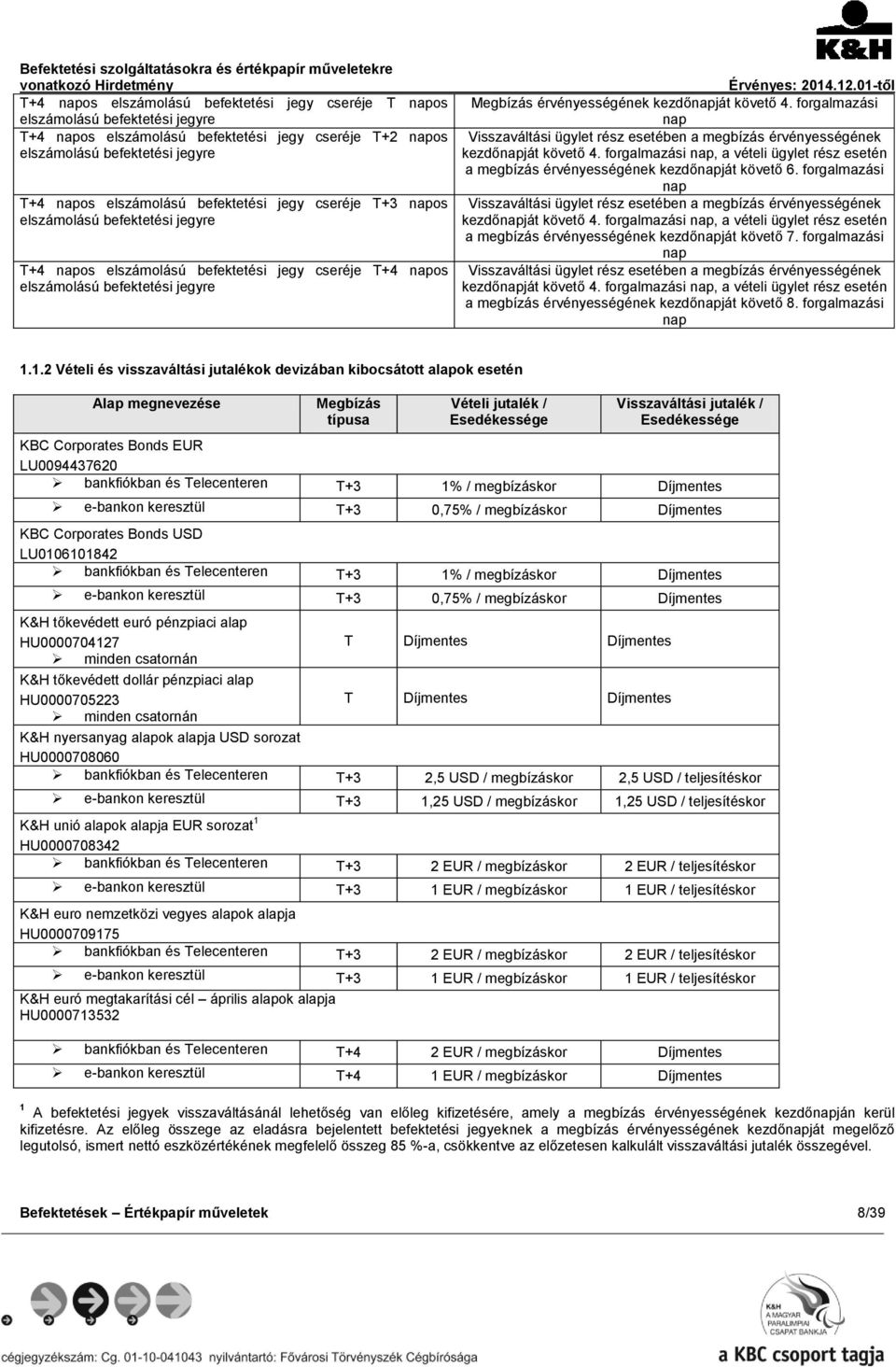 K&H

Befektetési szolgáltatásokra és értékpapír műveletekre vonatkozó Hirdetmény
Érvényes: 2014.12.01-től

| | |
|---|---|
| T+4 napos elszámolású befektetési jegy cseréje T napos elszámolású befektetési jegyre | Megbízás érvényességének kezdőnapját követő 4. forgalmazási nap |
| T+4 napos elszámolású befektetési jegy cseréje T+2 napos elszámolású befektetési jegyre | Visszaváltási ügylet rész esetében a megbízás érvényességének kezdőnapját követő 4. forgalmazási nap, a vételi ügylet rész esetén a megbízás érvényességének kezdőnapját követő 6. forgalmazási nap |
| T+4 napos elszámolású befektetési jegy cseréje T+3 napos elszámolású befektetési jegyre | Visszaváltási ügylet rész esetében a megbízás érvényességének kezdőnapját követő 4. forgalmazási nap, a vételi ügylet rész esetén a megbízás érvényességének kezdőnapját követő 7. forgalmazási nap |
| T+4 napos elszámolású befektetési jegy cseréje T+4 napos elszámolású befektetési jegyre | Visszaváltási ügylet rész esetében a megbízás érvényességének kezdőnapját követő 4. forgalmazási nap, a vételi ügylet rész esetén a megbízás érvényességének kezdőnapját követő 8. forgalmazási nap |

1.1.2 Vételi és visszaváltási jutalékok devizában kibocsátott alapok esetén

| Alap megnevezése | Megbízás típusa | Vételi jutalék / Esedékessége | Visszaváltási jutalék / Esedékessége |
|---|---|---|---|
| KBC Corporates Bonds EUR LU0094437620 | | | |
| ➢ bankfiókban és Telecenteren | T+3 | 1% / megbízáskor | Díjmentes |
| ➢ e-bankon keresztül | T+3 | 0,75% / megbízáskor | Díjmentes |
| KBC Corporates Bonds USD LU0106101842 | | | |
| ➢ bankfiókban és Telecenteren | T+3 | 1% / megbízáskor | Díjmentes |
| ➢ e-bankon keresztül | T+3 | 0,75% / megbízáskor | Díjmentes |
| K&H tőkevédett euró pénzpiaci alap HU0000704127 ➢ minden csatornán | T | Díjmentes | Díjmentes |
| K&H tőkevédett dollár pénzpiaci alap HU0000705223 ➢ minden csatornán | T | Díjmentes | Díjmentes |
| K&H nyersanyag alapok alapja USD sorozat HU0000708060 | | | |
| ➢ bankfiókban és Telecenteren | T+3 | 2,5 USD / megbízáskor | 2,5 USD / teljesítéskor |
| ➢ e-bankon keresztül | T+3 | 1,25 USD / megbízáskor | 1,25 USD / teljesítéskor |
| K&H unió alapok alapja EUR sorozat$^1$ HU0000708342 | | | |
| ➢ bankfiókban és Telecenteren | T+3 | 2 EUR / megbízáskor | 2 EUR / teljesítéskor |
| ➢ e-bankon keresztül | T+3 | 1 EUR / megbízáskor | 1 EUR / teljesítéskor |
| K&H euro nemzetközi vegyes alapok alapja HU0000709175 | | | |
| ➢ bankfiókban és Telecenteren | T+3 | 2 EUR / megbízáskor | 2 EUR / teljesítéskor |
| ➢ e-bankon keresztül | T+3 | 1 EUR / megbízáskor | 1 EUR / teljesítéskor |
| K&H euró megtakarítási cél – április alapok alapja HU0000713532 | | | |
| ➢ bankfiókban és Telecenteren | T+4 | 2 EUR / megbízáskor | Díjmentes |
| ➢ e-bankon keresztül | T+4 | 1 EUR / megbízáskor | Díjmentes |

$^1$ A befektetési jegyek visszaváltásánál lehetőség van előleg kifizetésére, amely a megbízás érvényességének kezdőnapján kerül kifizetésre. Az előleg összege az eladásra bejelentett befektetési jegyeknek a megbízás érvényességének kezdőnapját megelőző legutolsó, ismert nettó eszközértékének megfelelő összeg 85 %-a, csökkentve az előzetesen kalkulált visszaváltási jutalék összegével.

Befektetések – Értékpapír műveletek 8/39

K&H A MAGYAR PARALIMPIAI CSAPAT BANKJA

cégjegyzékszám: Cg. 01-10-041043 nyilvántartó: Fővárosi Törvényszék Cégbírósága
a KBC csoport tagja